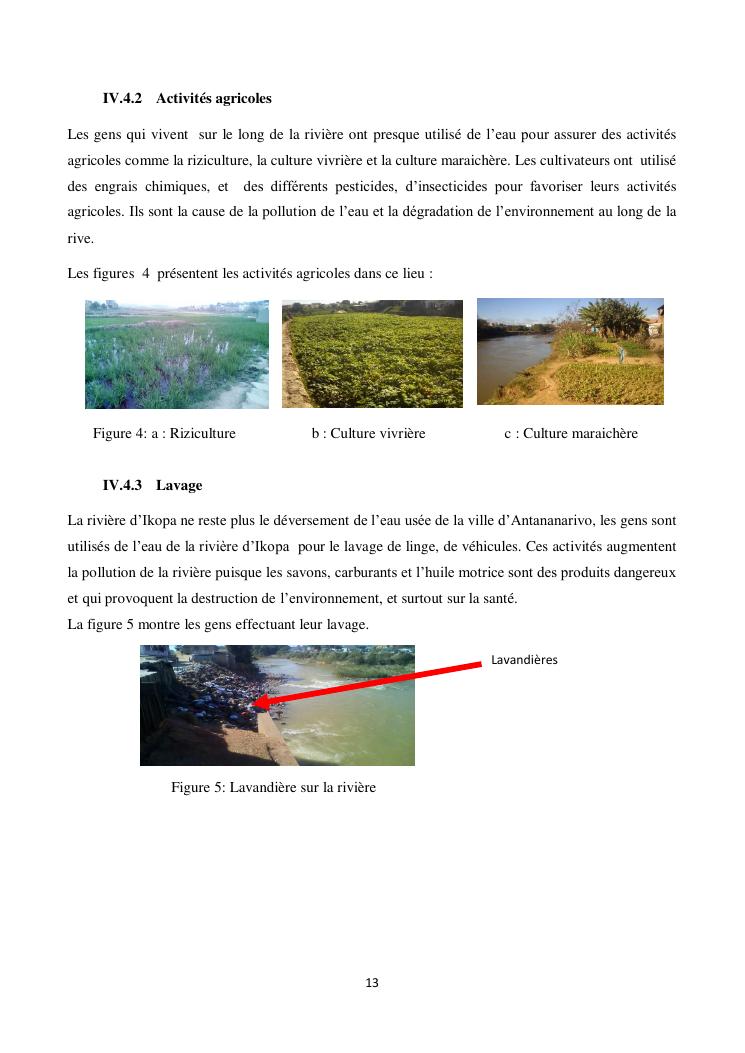 IV.4.2 Activités agricoles

Les gens qui vivent sur le long de la rivière ont presque utilisé de l'eau pour assurer des activités agricoles comme la riziculture, la culture vivrière et la culture maraichère. Les cultivateurs ont utilisé des engrais chimiques, et des différents pesticides, d'insecticides pour favoriser leurs activités agricoles. Ils sont la cause de la pollution de l'eau et la dégradation de l'environnement au long de la rive.

Les figures 4 présentent les activités agricoles dans ce lieu :

Figure 4: a : Riziculture b : Culture vivrière c : Culture maraichère

IV.4.3 Lavage

La rivière d'Ikopa ne reste plus le déversement de l'eau usée de la ville d'Antananarivo, les gens sont utilisés de l'eau de la rivière d'Ikopa pour le lavage de linge, de véhicules. Ces activités augmentent la pollution de la rivière puisque les savons, carburants et l'huile motrice sont des produits dangereux et qui provoquent la destruction de l'environnement, et surtout sur la santé.
La figure 5 montre les gens effectuant leur lavage.

Lavandières

Figure 5: Lavandière sur la rivière

13